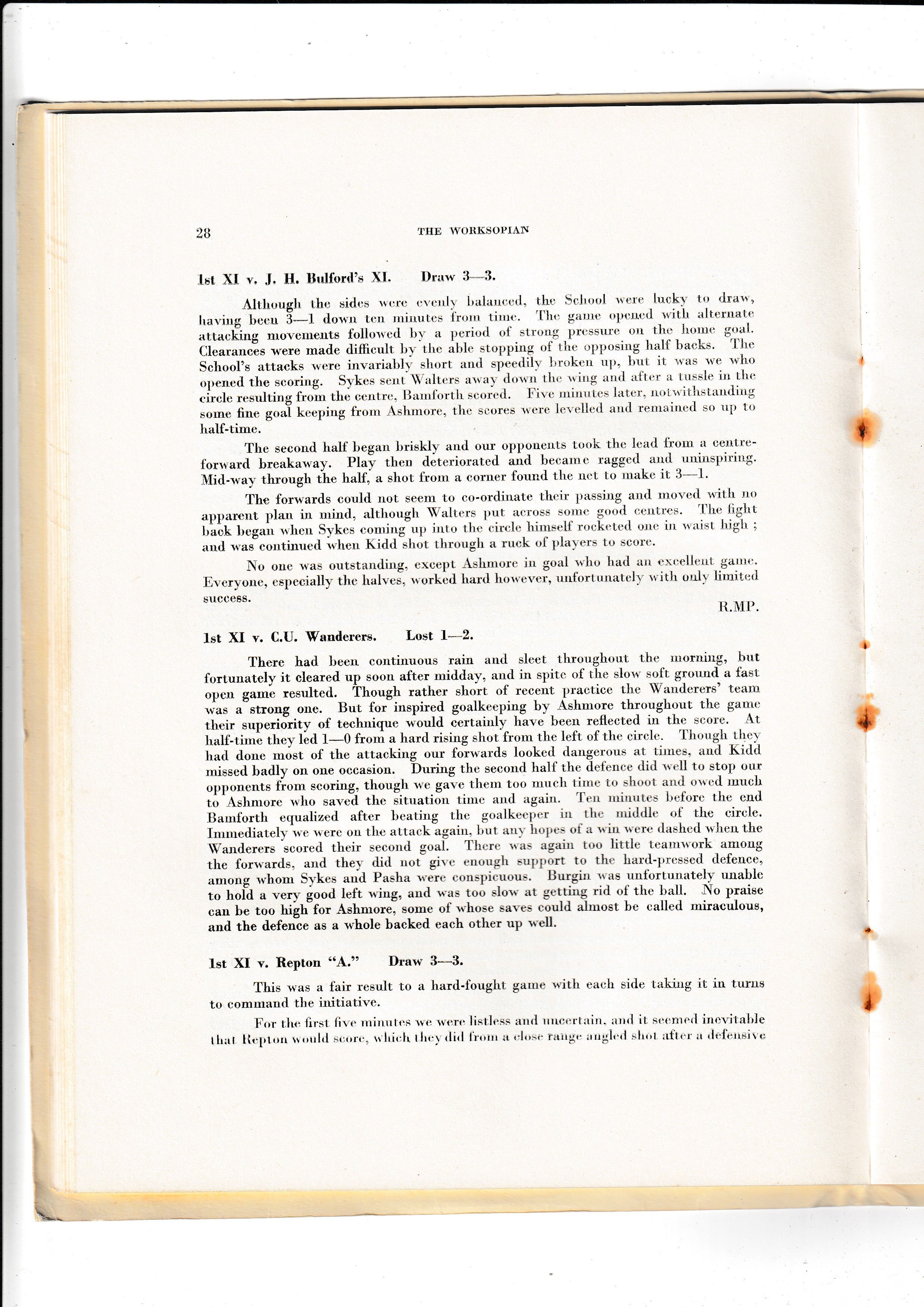 28 THE WORKSOPIAN

1st XI v. J. H. Bulford's XI. Draw 3—3.

Although the sides were evenly balanced, the School were lucky to draw, having been 3—1 down ten minutes from time. The game opened with alternate attacking movements followed by a period of strong pressure on the home goal. Clearances were made difficult by the able stopping of the opposing half backs. The School's attacks were invariably short and speedily broken up, but it was we who opened the scoring. Sykes sent Walters away down the wing and after a tussle in the circle resulting from the centre, Bamforth scored. Five minutes later, notwithstanding some fine goal keeping from Ashmore, the scores were levelled and remained so up to half-time.

The second half began briskly and our opponents took the lead from a centre-forward breakaway. Play then deteriorated and became ragged and uninspiring. Mid-way through the half, a shot from a corner found the net to make it 3—1.

The forwards could not seem to co-ordinate their passing and moved with no apparent plan in mind, although Walters put across some good centres. The fight back began when Sykes coming up into the circle himself rocketed one in waist high ; and was continued when Kidd shot through a ruck of players to score.

No one was outstanding, except Ashmore in goal who had an excellent game. Everyone, especially the halves, worked hard however, unfortunately with only limited success.

R.MP.

1st XI v. C.U. Wanderers. Lost 1—2.

There had been continuous rain and sleet throughout the morning, but fortunately it cleared up soon after midday, and in spite of the slow soft ground a fast open game resulted. Though rather short of recent practice the Wanderers' team was a strong one. But for inspired goalkeeping by Ashmore throughout the game their superiority of technique would certainly have been reflected in the score. At half-time they led 1—0 from a hard rising shot from the left of the circle. Though they had done most of the attacking our forwards looked dangerous at times, and Kidd missed badly on one occasion. During the second half the defence did well to stop our opponents from scoring, though we gave them too much time to shoot and owed much to Ashmore who saved the situation time and again. Ten minutes before the end Bamforth equalized after beating the goalkeeper in the middle of the circle. Immediately we were on the attack again, but any hopes of a win were dashed when the Wanderers scored their second goal. There was again too little teamwork among the forwards, and they did not give enough support to the hard-pressed defence, among whom Sykes and Pasha were conspicuous. Burgin was unfortunately unable to hold a very good left wing, and was too slow at getting rid of the ball. No praise can be too high for Ashmore, some of whose saves could almost be called miraculous, and the defence as a whole backed each other up well.

1st XI v. Repton "A." Draw 3—3.

This was a fair result to a hard-fought game with each side taking it in turns to command the initiative.

For the first five minutes we were listless and uncertain, and it seemed inevitable that Repton would score, which they did from a close range angled shot after a defensive